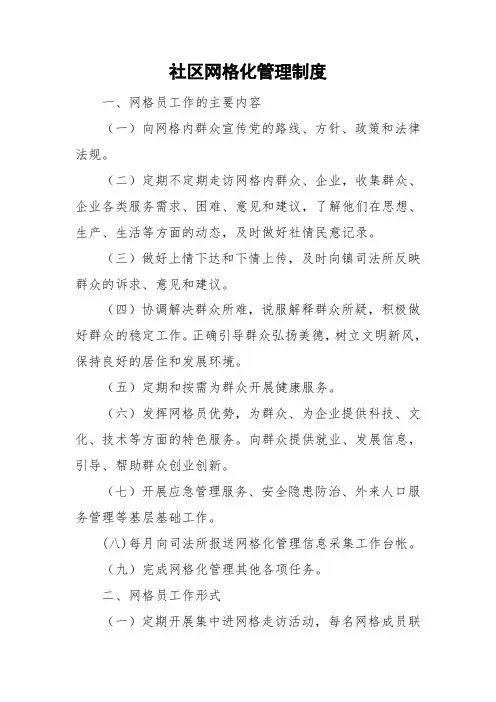 社区网格化管理制度

一、网格员工作的主要内容

（一）向网格内群众宣传党的路线、方针、政策和法律法规。

（二）定期不定期走访网格内群众、企业，收集群众、企业各类服务需求、困难、意见和建议，了解他们在思想、生产、生活等方面的动态，及时做好社情民意记录。

（三）做好上情下达和下情上传，及时向镇司法所反映群众的诉求、意见和建议。

（四）协调解决群众所难，说服解释群众所疑，积极做好群众的稳定工作。正确引导群众弘扬美德，树立文明新风，保持良好的居住和发展环境。

（五）定期和按需为群众开展健康服务。

（六）发挥网格员优势，为群众、为企业提供科技、文化、技术等方面的特色服务。向群众提供就业、发展信息，引导、帮助群众创业创新。

（七）开展应急管理服务、安全隐患防治、外来人口服务管理等基层基础工作。

(八)每月向司法所报送网格化管理信息采集工作台帐。

（九）完成网格化管理其他各项任务。

二、网格员工作形式

（一）定期开展集中进网格走访活动，每名网格成员联